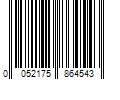 0 052175 864543